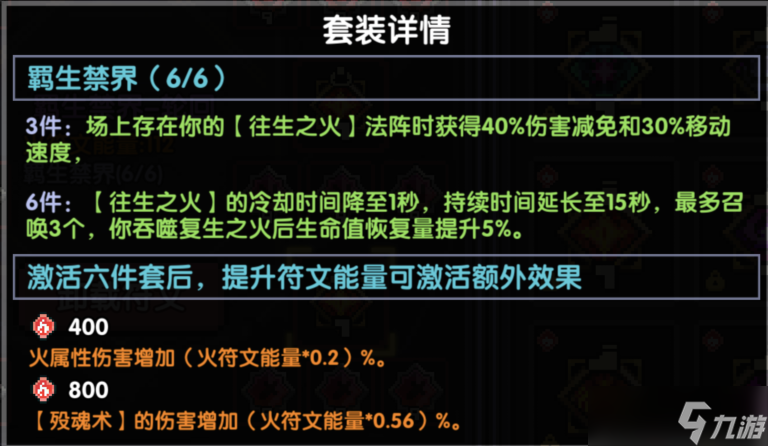 套装详情

羁生禁界（6/6）

3件：场上存在你的【往生之火】法阵时获得40%伤害减免和30%移动速度，

6件：【往生之火】的冷却时间降至1秒，持续时间延长至15秒，最多召唤3个，你吞噬复生之火后生命值恢复量提升5%。

激活六件套后，提升符文能量可激活额外效果

400
火属性伤害增加（火符文能量*0.2）%。

800
【殁魂术】的伤害增加（火符文能量*0.56）%。

九游